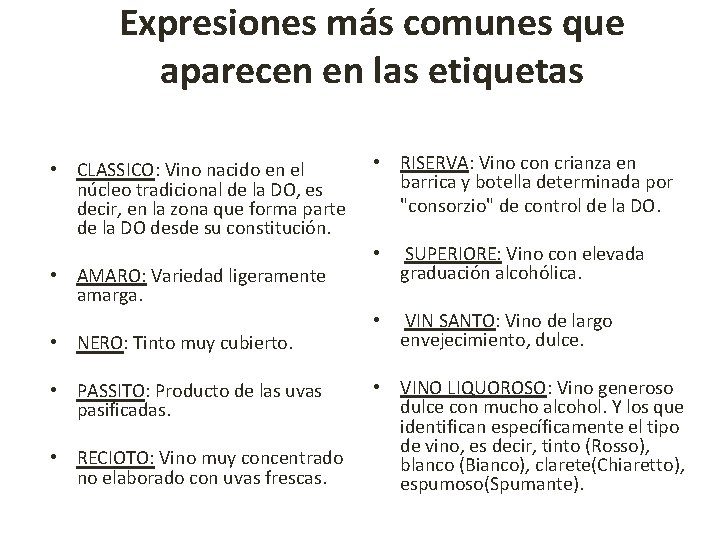 Expresiones más comunes que aparecen en las etiquetas

• CLASSICO: Vino nacido en el núcleo tradicional de la DO, es decir, en la zona que forma parte de la DO desde su constitución.

• AMARO: Variedad ligeramente amarga.

• NERO: Tinto muy cubierto.

• PASSITO: Producto de las uvas pasificadas.

• RECIOTO: Vino muy concentrado no elaborado con uvas frescas.

• RISERVA: Vino con crianza en barrica y botella determinada por "consorzio" de control de la DO.

• SUPERIORE: Vino con elevada graduación alcohólica.

• VIN SANTO: Vino de largo envejecimiento, dulce.

• VINO LIQUOROSO: Vino generoso dulce con mucho alcohol. Y los que identifican específicamente el tipo de vino, es decir, tinto (Rosso), blanco (Bianco), clarete(Chiaretto), espumoso(Spumante).